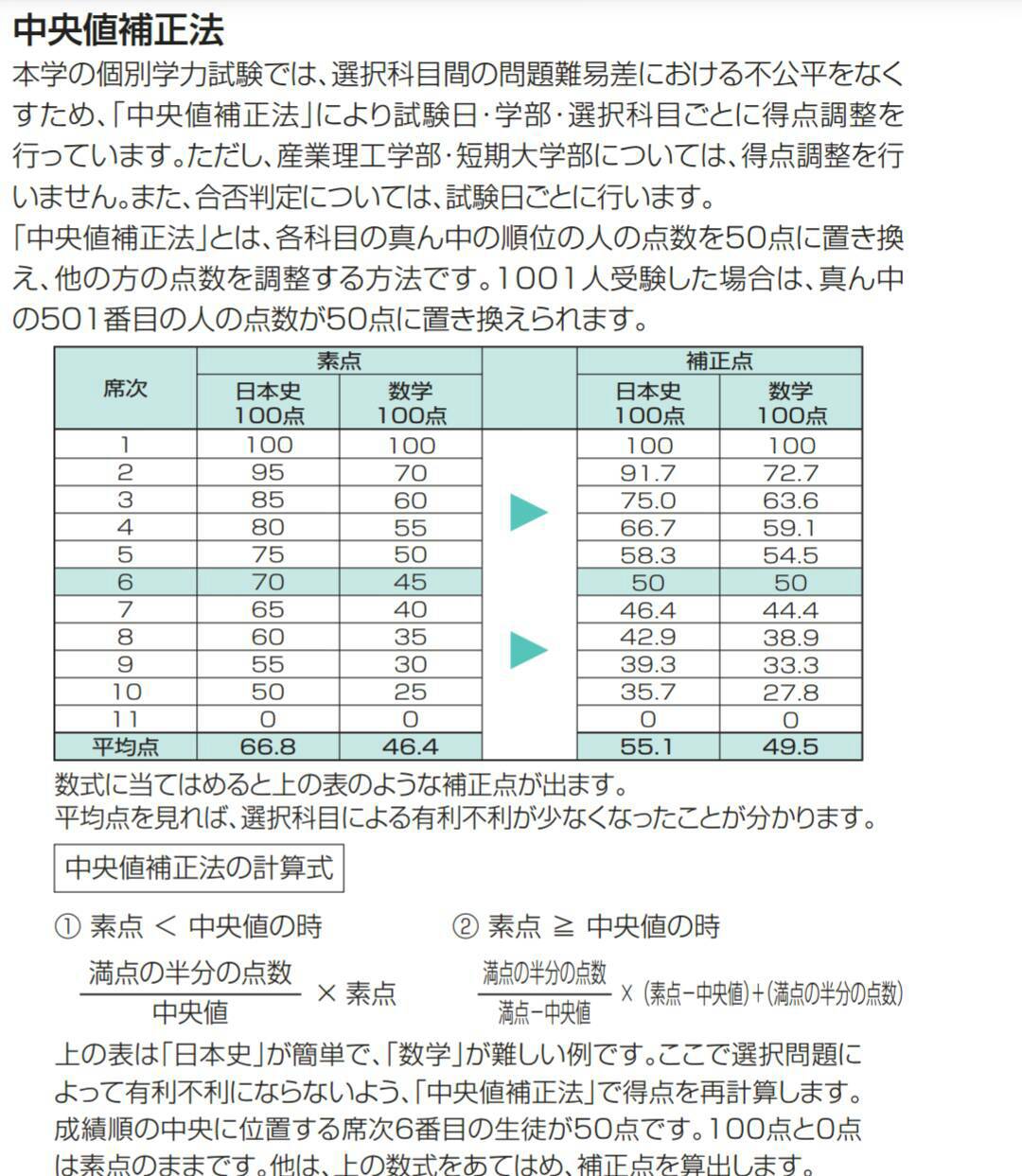 中央値補正法

本学の個別学力試験では、選択科目間の問題難易差における不公平をなくすため、「中央値補正法」により試験日・学部・選択科目ごとに得点調整を行っています。ただし、産業理工学部・短期大学部については、得点調整を行いません。また、合否判定については、試験日ごとに行います。

「中央値補正法」とは、各科目の真ん中の順位の人の点数を50点に置き換え、他の方の点数を調整する方法です。1001人受験した場合は、真ん中の501番目の人の点数が50点に置き換えられます。

| 席次 | 素点 |  |  | 補正点 |  |
|---|---|---|---|---|---|
|  | 日本史 100点 | 数学 100点 |  | 日本史 100点 | 数学 100点 |
| 1 | 100 | 100 |  | 100 | 100 |
| 2 | 95 | 70 |  | 91.7 | 72.7 |
| 3 | 85 | 60 |  | 75.0 | 63.6 |
| 4 | 80 | 55 |  | 66.7 | 59.1 |
| 5 | 75 | 50 |  | 58.3 | 54.5 |
| 6 | 70 | 45 |  | 50 | 50 |
| 7 | 65 | 40 |  | 46.4 | 44.4 |
| 8 | 60 | 35 |  | 42.9 | 38.9 |
| 9 | 55 | 30 |  | 39.3 | 33.3 |
| 10 | 50 | 25 |  | 35.7 | 27.8 |
| 11 | 0 | 0 |  | 0 | 0 |
| 平均点 | 66.8 | 46.4 |  | 55.1 | 49.5 |

数式に当てはめると上の表のような補正点が出ます。
平均点を見れば、選択科目による有利不利が少なくなったことが分かります。

中央値補正法の計算式

① 素点 < 中央値の時

$\frac{満点の半分の点数}{中央値} \times 素点$

② 素点 ≧ 中央値の時

$\frac{満点の半分の点数}{満点-中央値} \times (素点-中央値)+(満点の半分の点数)$

上の表は「日本史」が簡単で、「数学」が難しい例です。ここで選択問題によって有利不利にならないよう、「中央値補正法」で得点を再計算します。成績順の中央に位置する席次6番目の生徒が50点です。100点と0点は素点のままです。他は、上の数式をあてはめ、補正点を算出します。